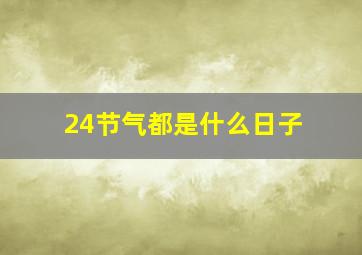 24节气都是什么日子